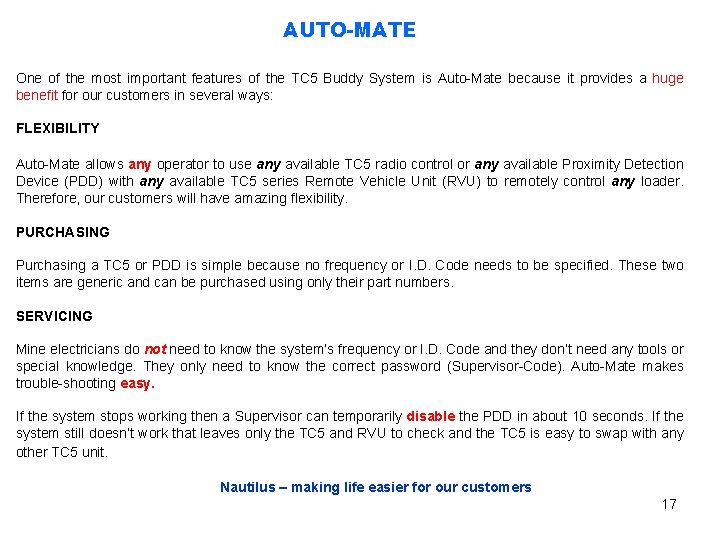 AUTO-MATE

One of the most important features of the TC5 Buddy System is Auto-Mate because it provides a huge benefit for our customers in several ways:

FLEXIBILITY

Auto-Mate allows any operator to use any available TC5 radio control or any available Proximity Detection Device (PDD) with any available TC5 series Remote Vehicle Unit (RVU) to remotely control any loader. Therefore, our customers will have amazing flexibility.

PURCHASING

Purchasing a TC5 or PDD is simple because no frequency or I.D. Code needs to be specified. These two items are generic and can be purchased using only their part numbers.

SERVICING

Mine electricians do not need to know the system's frequency or I.D. Code and they don't need any tools or special knowledge. They only need to know the correct password (Supervisor-Code). Auto-Mate makes trouble-shooting easy.

If the system stops working then a Supervisor can temporarily disable the PDD in about 10 seconds. If the system still doesn't work that leaves only the TC5 and RVU to check and the TC5 is easy to swap with any other TC5 unit.

Nautilus – making life easier for our customers

17